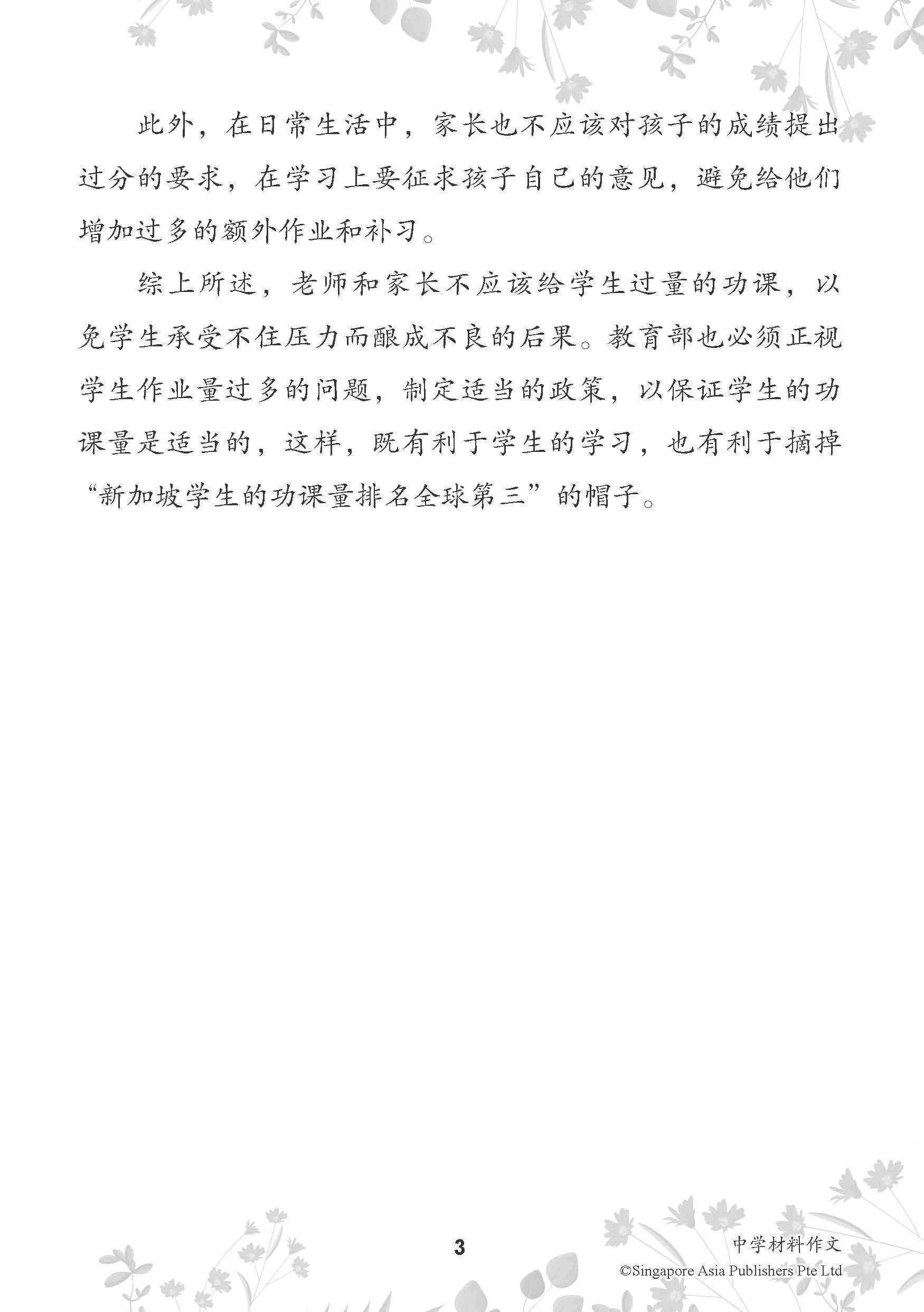 此外，在日常生活中，家长也不应该对孩子的成绩提出过分的要求，在学习上要征求孩子自己的意见，避免给他们增加过多的额外作业和补习。

综上所述，老师和家长不应该给学生过量的功课，以免学生承受不住压力而酿成不良的后果。教育部也必须正视学生作业量过多的问题，制定适当的政策，以保证学生的功课量是适当的，这样，既有利于学生的学习，也有利于摘掉“新加坡学生的功课量排名全球第三”的帽子。

3

中学材料作文
©Singapore Asia Publishers Pte Ltd